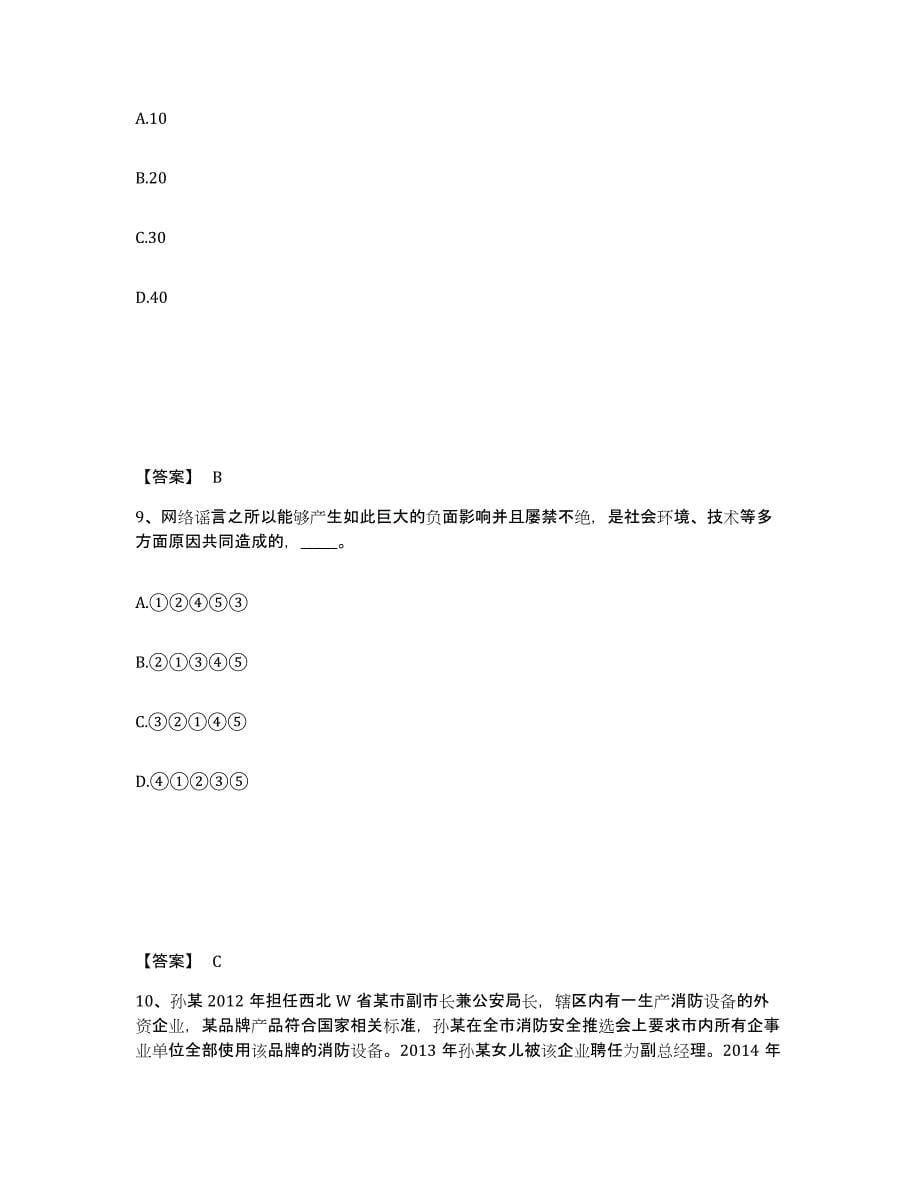 A.10

B.20

C.30

D.40

【答案】 B

9、网络谣言之所以能够产生如此巨大的负面影响并且屡禁不绝，是社会环境、技术等多方面原因共同造成的，_____。

A.①②④⑤③

B.②①③④⑤

C.③②①④⑤

D.④①②③⑤

【答案】 C

10、孙某 2012 年担任西北 W 省某市副市长兼公安局长，辖区内有一生产消防设备的外资企业，某品牌产品符合国家相关标准，孙某在全市消防安全推选会上要求市内所有企事业单位全部使用该品牌的消防设备。2013 年孙某女儿被该企业聘任为副总经理。2014 年